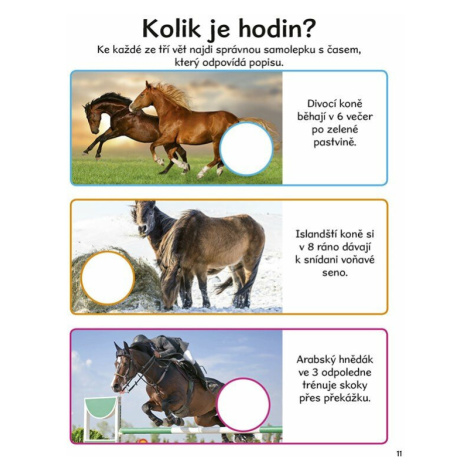 Kolik je hodin?

Ke každé ze tří vět najdi správnou samolepku s časem, který odpovídá popisu.

Divocí koně běhají v 6 večer po zelené pastvině.

Islandští koně si v 8 ráno dávají k snídani voňavé seno.

Arabský hnědák ve 3 odpoledne trénuje skoky přes překážku.

11